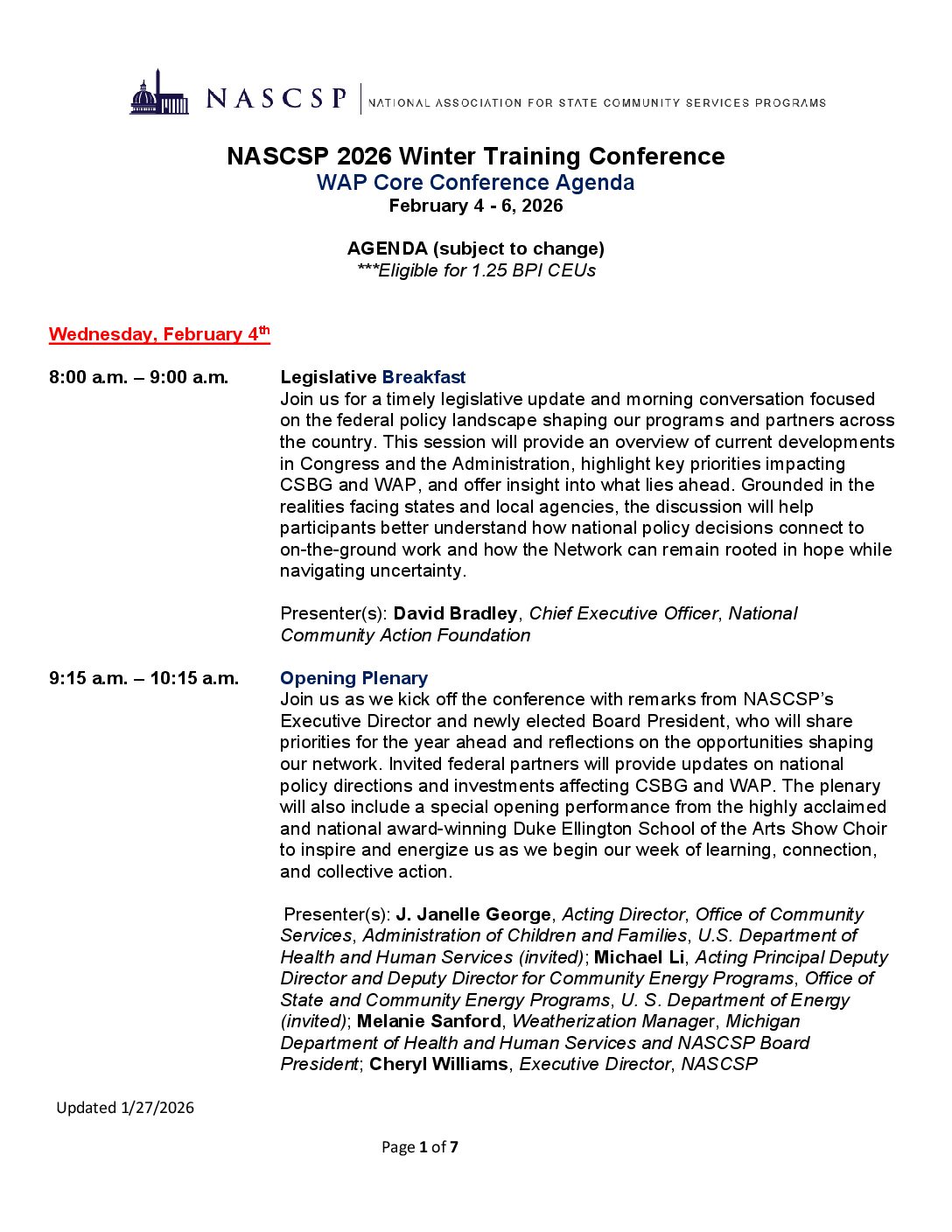 NASCSP | NATIONAL ASSOCIATION FOR STATE COMMUNITY SERVICES PROGRAMS

NASCSP 2026 Winter Training Conference
WAP Core Conference Agenda
February 4 - 6, 2026

AGENDA (subject to change)
***Eligible for 1.25 BPI CEUs

Wednesday, February 4th

8:00 a.m. – 9:00 a.m. Legislative Breakfast
Join us for a timely legislative update and morning conversation focused on the federal policy landscape shaping our programs and partners across the country. This session will provide an overview of current developments in Congress and the Administration, highlight key priorities impacting CSBG and WAP, and offer insight into what lies ahead. Grounded in the realities facing states and local agencies, the discussion will help participants better understand how national policy decisions connect to on-the-ground work and how the Network can remain rooted in hope while navigating uncertainty.

Presenter(s): David Bradley, Chief Executive Officer, National Community Action Foundation

9:15 a.m. – 10:15 a.m. Opening Plenary
Join us as we kick off the conference with remarks from NASCSP's Executive Director and newly elected Board President, who will share priorities for the year ahead and reflections on the opportunities shaping our network. Invited federal partners will provide updates on national policy directions and investments affecting CSBG and WAP. The plenary will also include a special opening performance from the highly acclaimed and national award-winning Duke Ellington School of the Arts Show Choir to inspire and energize us as we begin our week of learning, connection, and collective action.

Presenter(s): J. Janelle George, Acting Director, Office of Community Services, Administration of Children and Families, U.S. Department of Health and Human Services (invited); Michael Li, Acting Principal Deputy Director and Deputy Director for Community Energy Programs, Office of State and Community Energy Programs, U. S. Department of Energy (invited); Melanie Sanford, Weatherization Manager, Michigan Department of Health and Human Services and NASCSP Board President; Cheryl Williams, Executive Director, NASCSP

Updated 1/27/2026

Page 1 of 7